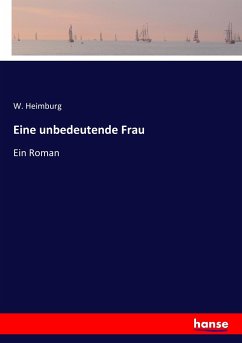 W. Heimburg

Eine unbedeutende Frau

Ein Roman

hanse